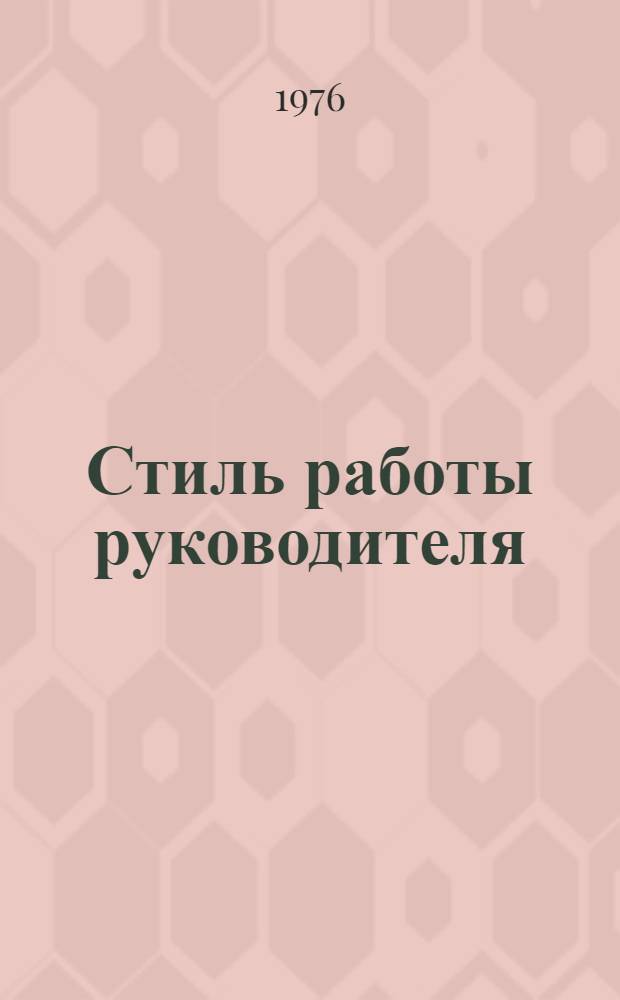 1976

Стиль работы руководителя